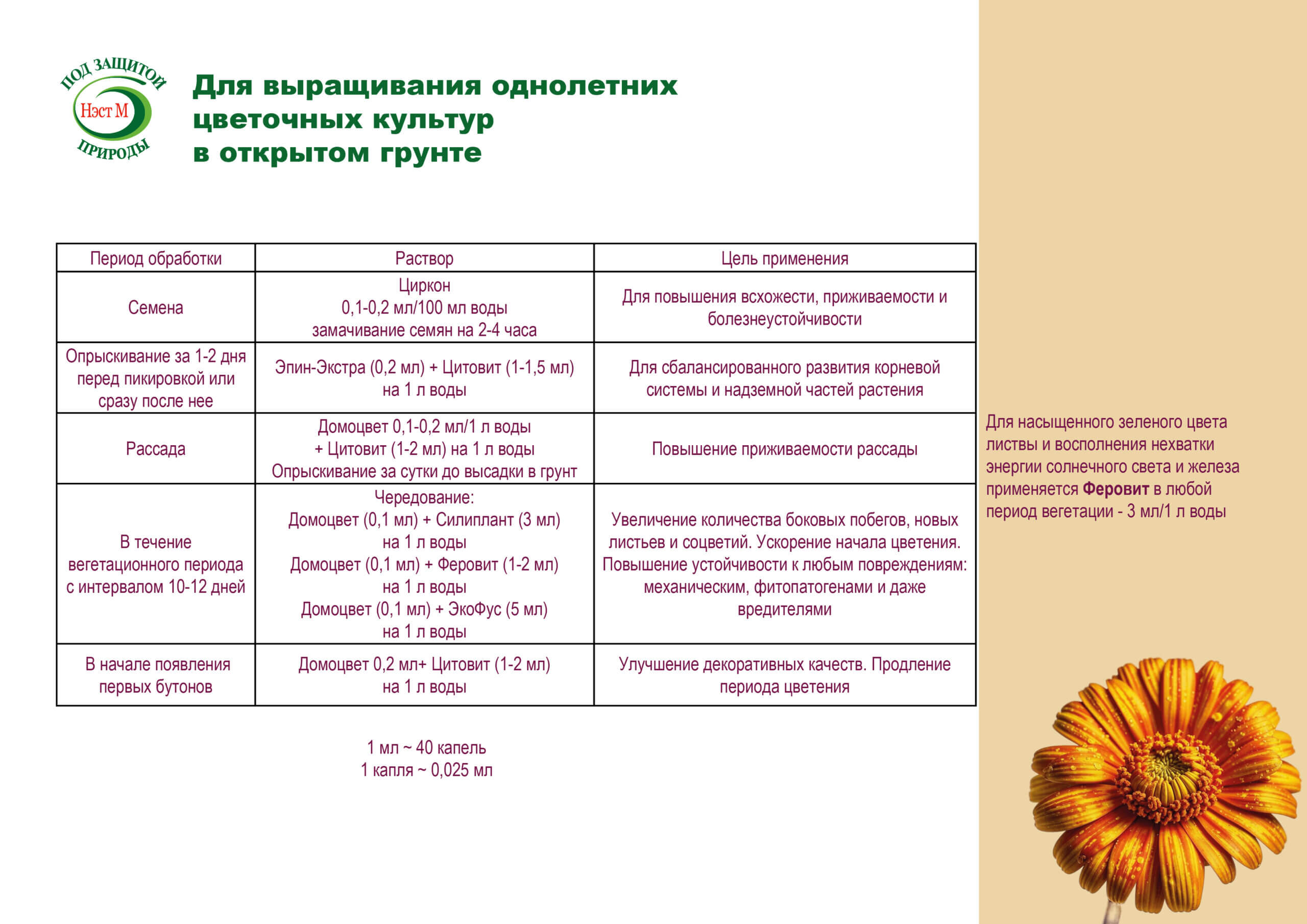 ПОД ЗАЩИТОЙ
Нэст М
ПРИРОДЫ

Для выращивания однолетних цветочных культур в открытом грунте

| Период обработки | Раствор | Цель применения |
|---|---|---|
| Семена | Циркон 0,1-0,2 мл/100 мл воды замачивание семян на 2-4 часа | Для повышения всхожести, приживаемости и болезнеустойчивости |
| Опрыскивание за 1-2 дня перед пикировкой или сразу после нее | Эпин-Экстра (0,2 мл) + Цитовит (1-1,5 мл) на 1 л воды | Для сбалансированного развития корневой системы и надземной частей растения |
| Рассада | Домоцвет 0,1-0,2 мл/1 л воды + Цитовит (1-2 мл) на 1 л воды Опрыскивание за сутки до высадки в грунт | Повышение приживаемости рассады |
| В течение вегетационного периода с интервалом 10-12 дней | Чередование: Домоцвет (0,1 мл) + Силиплант (3 мл) на 1 л воды Домоцвет (0,1 мл) + Феровит (1-2 мл) на 1 л воды Домоцвет (0,1 мл) + ЭкоФус (5 мл) на 1 л воды | Увеличение количества боковых побегов, новых листьев и соцветий. Ускорение начала цветения. Повышение устойчивости к любым повреждениям: механическим, фитопатогенами и даже вредителями |
| В начале появления первых бутонов | Домоцвет 0,2 мл+ Цитовит (1-2 мл) на 1 л воды | Улучшение декоративных качеств. Продление периода цветения |

1 мл ~ 40 капель
1 капля ~ 0,025 мл

Для насыщенного зеленого цвета листвы и восполнения нехватки энергии солнечного света и железа применяется Феровит в любой период вегетации - 3 мл/1 л воды